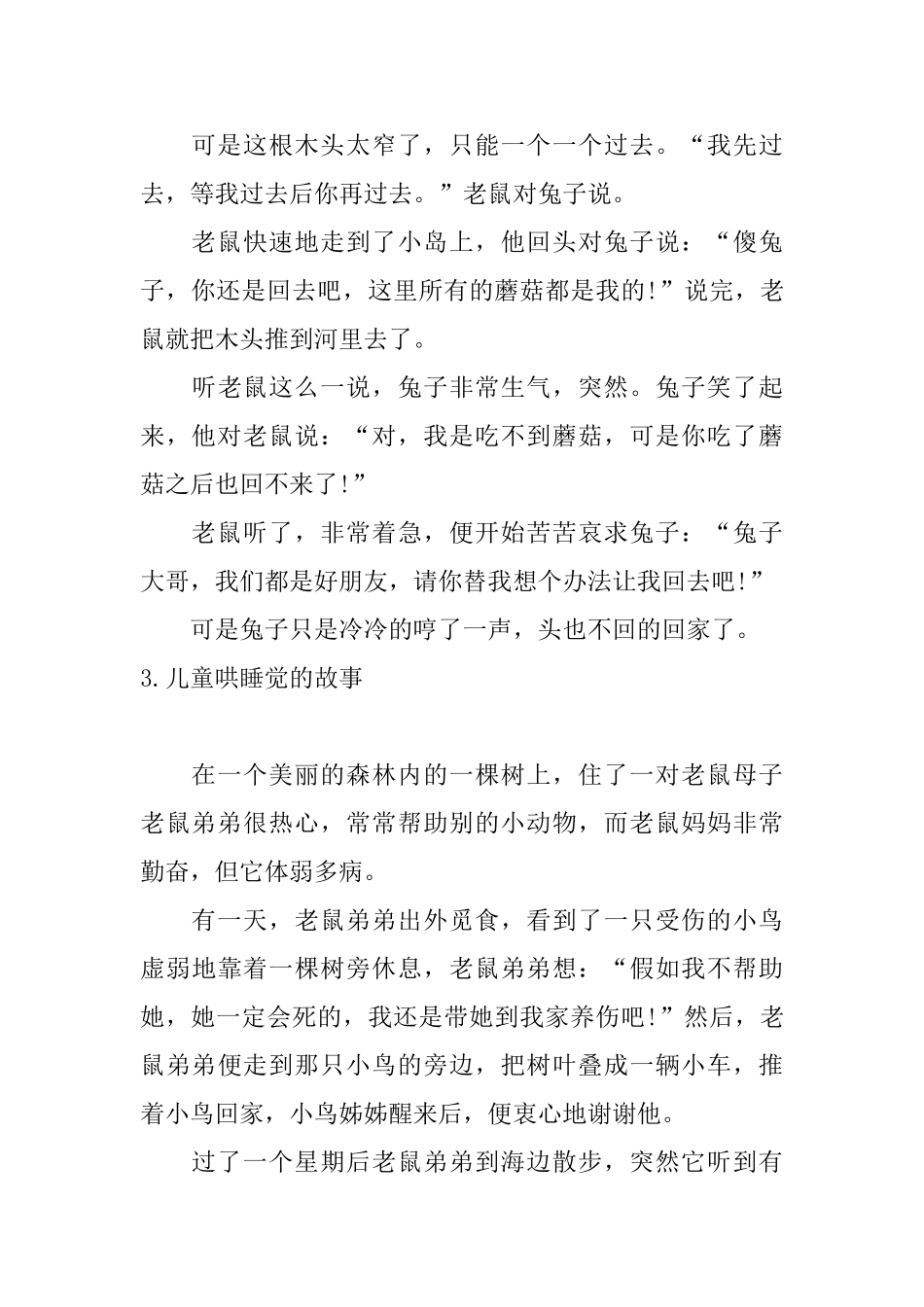 可是这根木头太窄了，只能一个一个过去。“我先过去，等我过去后你再过去。”老鼠对兔子说。

老鼠快速地走到了小岛上，他回头对兔子说：“傻兔子，你还是回去吧，这里所有的蘑菇都是我的!”说完，老鼠就把木头推到河里去了。

听老鼠这么一说，兔子非常生气，突然。兔子笑了起来，他对老鼠说：“对，我是吃不到蘑菇，可是你吃了蘑菇之后也回不来了!”

老鼠听了，非常着急，便开始苦苦哀求兔子：“兔子大哥，我们都是好朋友，请你替我想个办法让我回去吧!”

可是兔子只是冷冷的哼了一声，头也不回的回家了。

3.儿童哄睡觉的故事

在一个美丽的森林内的一棵树上，住了一对老鼠母子老鼠弟弟很热心，常常帮助别的小动物，而老鼠妈妈非常勤奋，但它体弱多病。

有一天，老鼠弟弟出外觅食，看到了一只受伤的小鸟虚弱地靠着一棵树旁休息，老鼠弟弟想：“假如我不帮助她，她一定会死的，我还是带她到我家养伤吧!”然后，老鼠弟弟便走到那只小鸟的旁边，把树叶叠成一辆小车，推着小鸟回家，小鸟姊姊醒来后，便衷心地谢谢他。

过了一个星期后老鼠弟弟到海边散步，突然它听到有